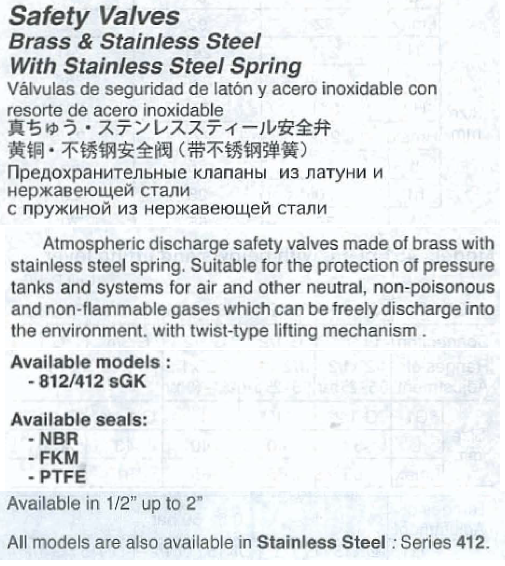 Safety Valves
Brass & Stainless Steel
With Stainless Steel Spring
Válvulas de seguridad de latón y acero inoxidable con resorte de acero inoxidable
真ちゅう・ステンレススティール安全弁
黄铜・不锈钢安全阀（带不锈钢弹簧）
Предохранительные клапаны из латуни и нержавеющей стали
с пружиной из нержавеющей стали

Atmospheric discharge safety valves made of brass with stainless steel spring. Suitable for the protection of pressure tanks and systems for air and other neutral, non-poisonous and non-flammable gases which can be freely discharge into the environment. with twist-type lifting mechanism .

Available models :
- 812/412 sGK

Available seals:
- NBR
- FKM
- PTFE

Available in 1/2" up to 2"

All models are also available in Stainless Steel : Series 412.